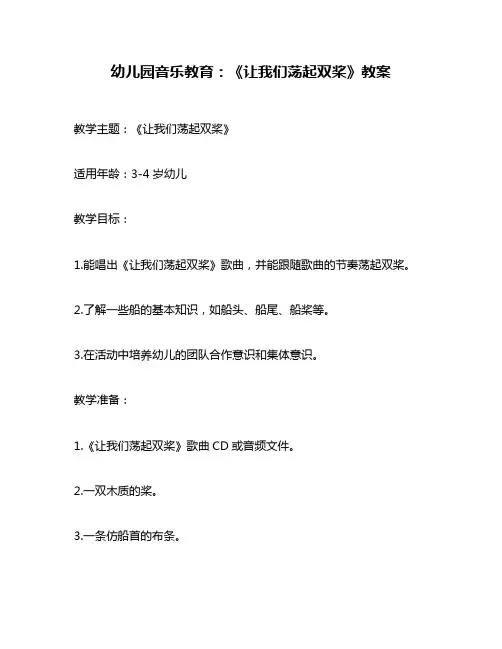 幼儿园音乐教育：《让我们荡起双桨》教案

教学主题：《让我们荡起双桨》

适用年龄：3-4 岁幼儿

教学目标：

1.能唱出《让我们荡起双桨》歌曲，并能跟随歌曲的节奏荡起双桨。

2.了解一些船的基本知识，如船头、船尾、船桨等。

3.在活动中培养幼儿的团队合作意识和集体意识。

教学准备：

1.《让我们荡起双桨》歌曲 CD 或音频文件。

2.一双木质的桨。

3.一条仿船首的布条。